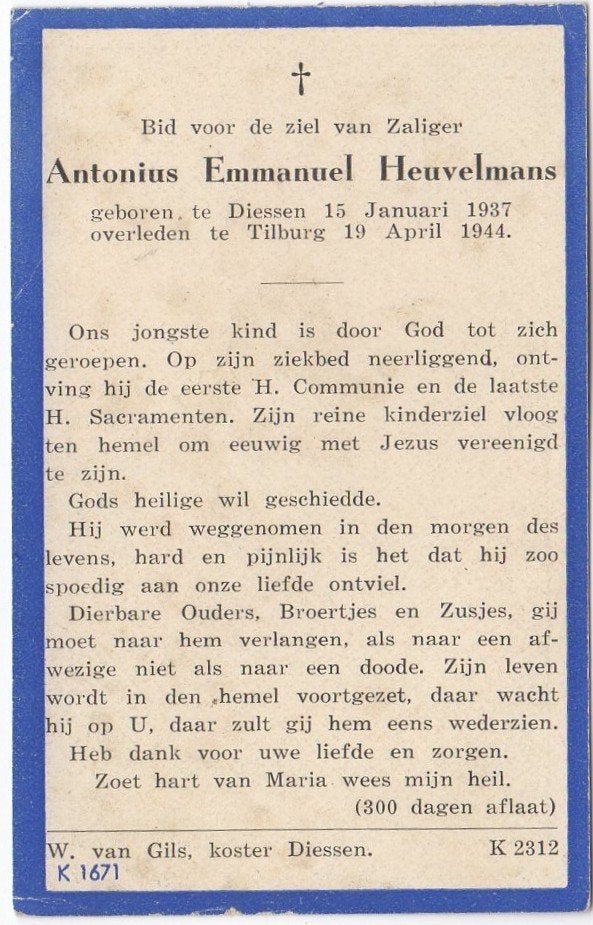 †

Bid voor de ziel van Zaliger

Antonius Emmanuel Heuvelmans

geboren te Diessen 15 Januari 1937
overleden te Tilburg 19 April 1944.

Ons jongste kind is door God tot zich geroepen. Op zijn ziekbed neerliggend, ontving hij de eerste H. Communie en de laatste H. Sacramenten. Zijn reine kinderziel vloog ten hemel om eeuwig met Jezus vereenigd te zijn.

Gods heilige wil geschiedde.

Hij werd weggenomen in den morgen des levens, hard en pijnlijk is het dat hij zoo spoedig aan onze liefde ontviel.

Dierbare Ouders, Broertjes en Zusjes, gij moet naar hem verlangen, als naar een afwezige niet als naar een doode. Zijn leven wordt in den hemel voortgezet, daar wacht hij op U, daar zult gij hem eens wederzien.

Heb dank voor uwe liefde en zorgen.

Zoet hart van Maria wees mijn heil.
(300 dagen aflaat)

W. van Gils, koster Diessen. K 2312

K 1671